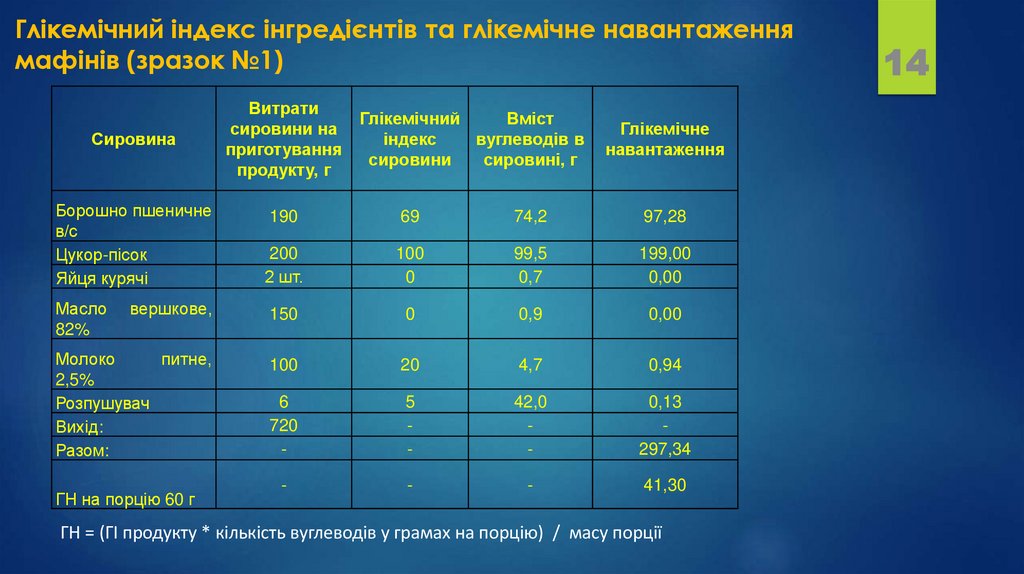 Глікемічний індекс інгредієнтів та глікемічне навантаження мафінів (зразок №1)

14

| Сировина | Витрати сировини на приготування продукту, г | Глікемічний індекс сировини | Вміст вуглеводів в сировині, г | Глікемічне навантаження |
|---|---|---|---|---|
| Борошно пшеничне в/с | 190 | 69 | 74,2 | 97,28 |
| Цукор-пісок | 200 | 100 | 99,5 | 199,00 |
| Яйця курячі | 2 шт. | 0 | 0,7 | 0,00 |
| Масло вершкове, 82% | 150 | 0 | 0,9 | 0,00 |
| Молоко питне, 2,5% | 100 | 20 | 4,7 | 0,94 |
| Розпушувач | 6 | 5 | 42,0 | 0,13 |
| Вихід: | 720 | - | - | - |
| Разом: | - | - | - | 297,34 |
| ГН на порцію 60 г | - | - | - | 41,30 |

ГН = (ГІ продукту * кількість вуглеводів у грамах на порцію) / масу порції